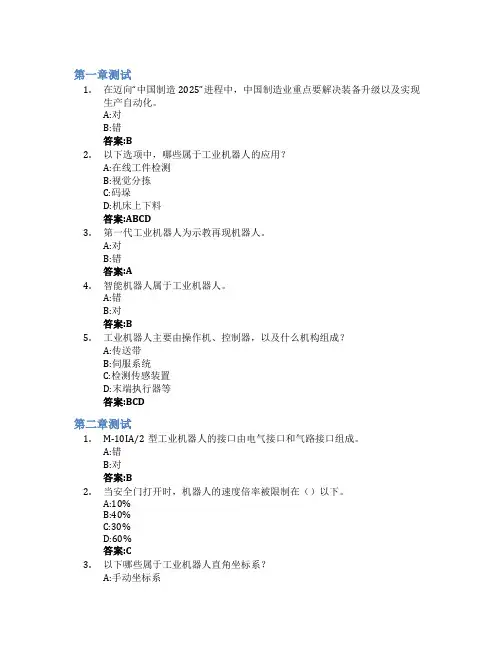 第一章测试

1. 在迈向"中国制造 2025"进程中，中国制造业重点要解决装备升级以及实现生产自动化。
A:对
B:错
答案:B

2. 以下选项中，哪些属于工业机器人的应用？
A:在线工件检测
B:视觉分拣
C:码垛
D:机床上下料
答案:ABCD

3. 第一代工业机器人为示教再现机器人。
A:对
B:错
答案:A

4. 智能机器人属于工业机器人。
A:错
B:对
答案:B

5. 工业机器人主要由操作机、控制器，以及什么机构组成？
A:传送带
B:伺服系统
C:检测传感装置
D:末端执行器等
答案:BCD

第二章测试

1. M-10IA/2 型工业机器人的接口由电气接口和气路接口组成。
A:错
B:对
答案:B

2. 当安全门打开时，机器人的速度倍率被限制在（）以下。
A:10%
B:40%
C:30%
D:60%
答案:C

3. 以下哪些属于工业机器人直角坐标系？
A:手动坐标系